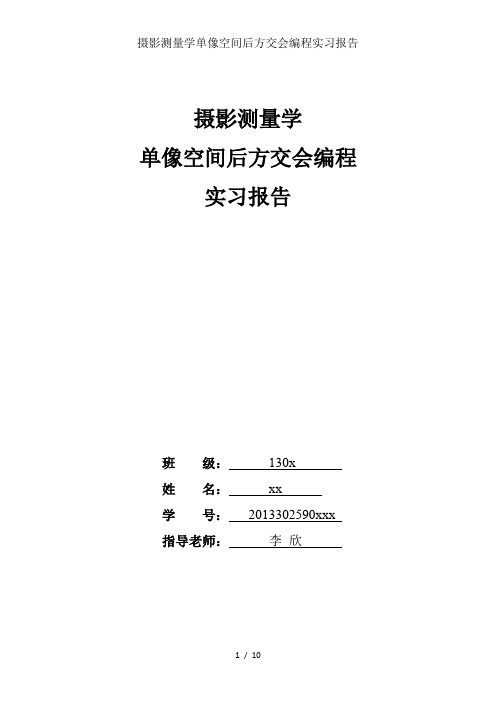 摄影测量学单像空间后方交会编程实习报告

摄影测量学
单像空间后方交会编程
实习报告

班　　级：130x
姓　　名：xx
学　　号：2013302590xxx
指导老师：李 欣

1 / 10